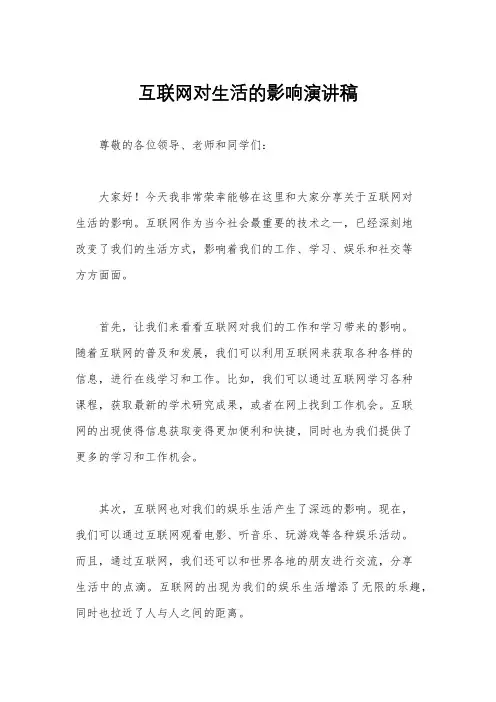 互联网对生活的影响演讲稿

尊敬的各位领导、老师和同学们：

大家好！今天我非常荣幸能够在这里和大家分享关于互联网对生活的影响。互联网作为当今社会最重要的技术之一，已经深刻地改变了我们的生活方式，影响着我们的工作、学习、娱乐和社交等方方面面。

首先，让我们来看看互联网对我们的工作和学习带来的影响。随着互联网的普及和发展，我们可以利用互联网来获取各种各样的信息，进行在线学习和工作。比如，我们可以通过互联网学习各种课程，获取最新的学术研究成果，或者在网上找到工作机会。互联网的出现使得信息获取变得更加便利和快捷，同时也为我们提供了更多的学习和工作机会。

其次，互联网也对我们的娱乐生活产生了深远的影响。现在，我们可以通过互联网观看电影、听音乐、玩游戏等各种娱乐活动。而且，通过互联网，我们还可以和世界各地的朋友进行交流，分享生活中的点滴。互联网的出现为我们的娱乐生活增添了无限的乐趣，同时也拉近了人与人之间的距离。